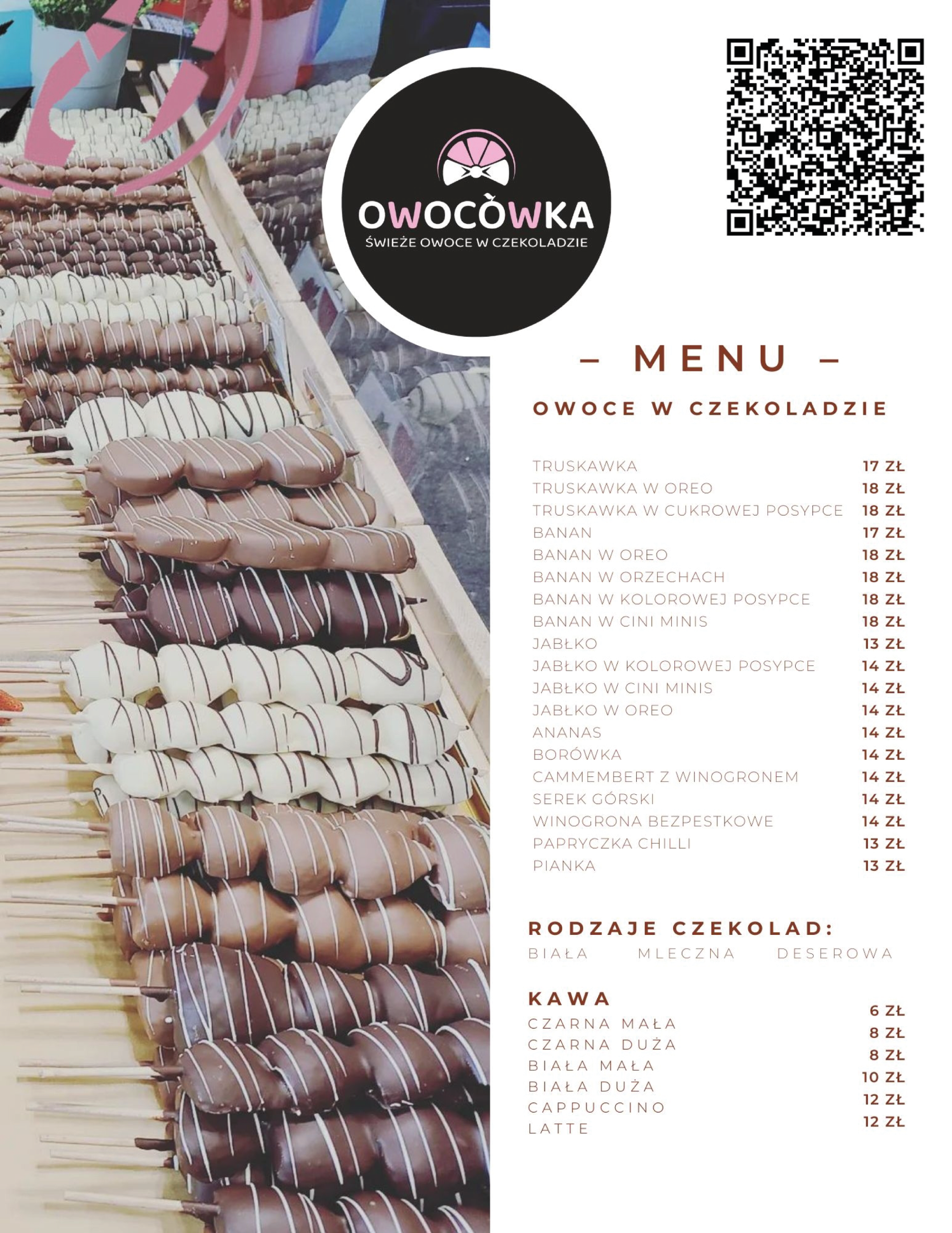 OWOCÓWKA
ŚWIEŻE OWOCE W CZEKOLADZIE

– MENU –

OWOCE W CZEKOLADZIE

| | |
|---|---|
| TRUSKAWKA | 17 ZŁ |
| TRUSKAWKA W OREO | 18 ZŁ |
| TRUSKAWKA W CUKROWEJ POSYPCE | 18 ZŁ |
| BANAN | 17 ZŁ |
| BANAN W OREO | 18 ZŁ |
| BANAN W ORZECHACH | 18 ZŁ |
| BANAN W KOLOROWEJ POSYPCE | 18 ZŁ |
| BANAN W CINI MINIS | 18 ZŁ |
| JABŁKO | 13 ZŁ |
| JABŁKO W KOLOROWEJ POSYPCE | 14 ZŁ |
| JABŁKO W CINI MINIS | 14 ZŁ |
| JABŁKO W OREO | 14 ZŁ |
| ANANAS | 14 ZŁ |
| BORÓWKA | 14 ZŁ |
| CAMMEMBERT Z WINOGRONEM | 14 ZŁ |
| SEREK GÓRSKI | 14 ZŁ |
| WINOGRONA BEZPESTKOWE | 14 ZŁ |
| PAPRYCZKA CHILLI | 13 ZŁ |
| PIANKA | 13 ZŁ |

RODZAJE CZEKOLAD:
BIAŁA MLECZNA DESEROWA

KAWA

| | |
|---|---|
| CZARNA MAŁA | 6 ZŁ |
| CZARNA DUŻA | 8 ZŁ |
| BIAŁA MAŁA | 8 ZŁ |
| BIAŁA DUŻA | 10 ZŁ |
| CAPPUCCINO | 12 ZŁ |
| LATTE | 12 ZŁ |